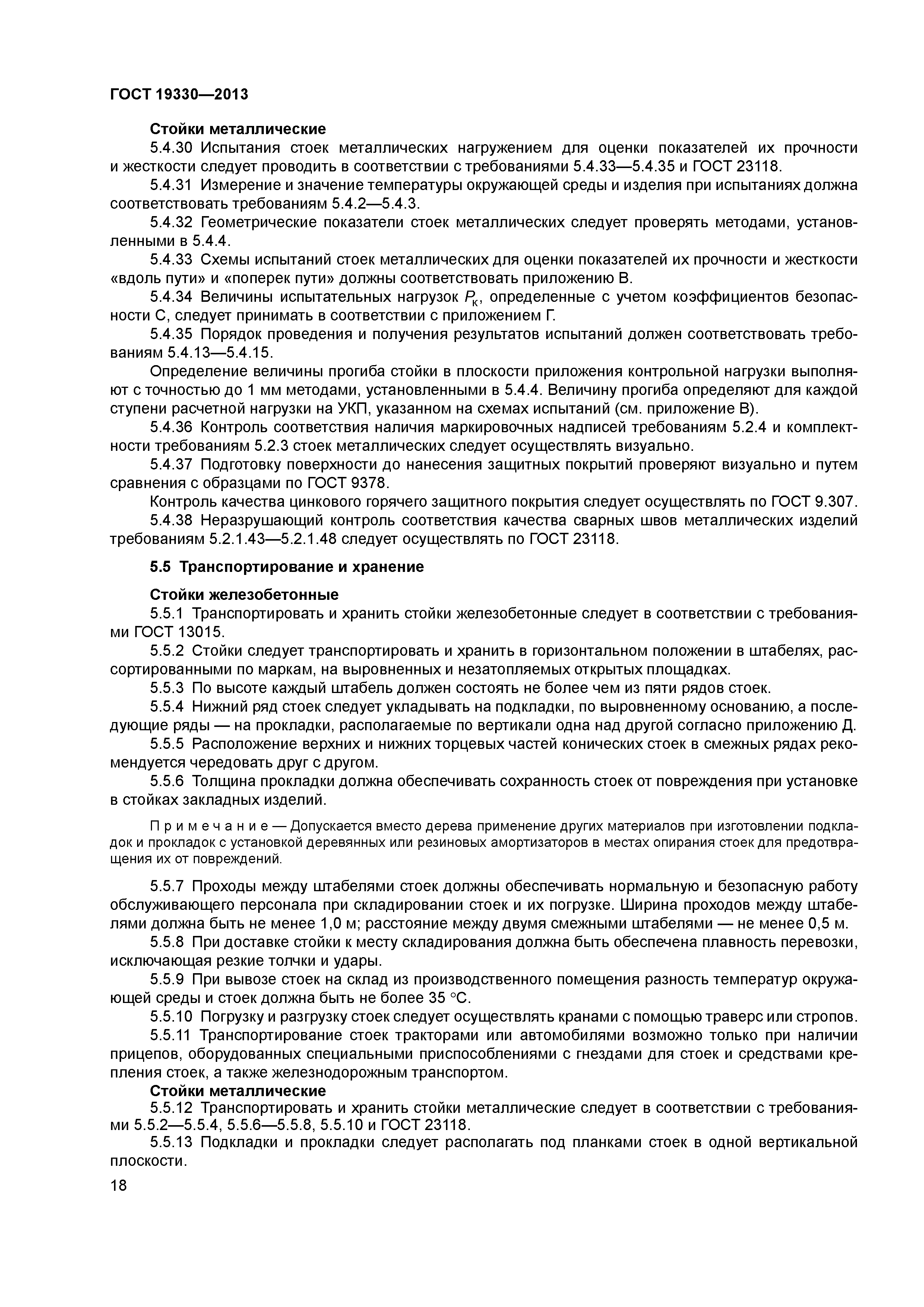 ГОСТ 19330—2013

Стойки металлические

5.4.30 Испытания стоек металлических нагружением для оценки показателей их прочности и жесткости следует проводить в соответствии с требованиями 5.4.33—5.4.35 и ГОСТ 23118.

5.4.31 Измерение и значение температуры окружающей среды и изделия при испытаниях должна соответствовать требованиям 5.4.2—5.4.3.

5.4.32 Геометрические показатели стоек металлических следует проверять методами, установленными в 5.4.4.

5.4.33 Схемы испытаний стоек металлических для оценки показателей их прочности и жесткости «вдоль пути» и «поперек пути» должны соответствовать приложению В.

5.4.34 Величины испытательных нагрузок $P_к$, определенные с учетом коэффициентов безопасности С, следует принимать в соответствии с приложением Г.

5.4.35 Порядок проведения и получения результатов испытаний должен соответствовать требованиям 5.4.13—5.4.15.

Определение величины прогиба стойки в плоскости приложения контрольной нагрузки выполняют с точностью до 1 мм методами, установленными в 5.4.4. Величину прогиба определяют для каждой ступени расчетной нагрузки на УКП, указанном на схемах испытаний (см. приложение В).

5.4.36 Контроль соответствия наличия маркировочных надписей требованиям 5.2.4 и комплектности требованиям 5.2.3 стоек металлических следует осуществлять визуально.

5.4.37 Подготовку поверхности до нанесения защитных покрытий проверяют визуально и путем сравнения с образцами по ГОСТ 9378.

Контроль качества цинкового горячего защитного покрытия следует осуществлять по ГОСТ 9.307.

5.4.38 Неразрушающий контроль соответствия качества сварных швов металлических изделий требованиям 5.2.1.43—5.2.1.48 следует осуществлять по ГОСТ 23118.

5.5 Транспортирование и хранение

Стойки железобетонные

5.5.1 Транспортировать и хранить стойки железобетонные следует в соответствии с требованиями ГОСТ 13015.

5.5.2 Стойки следует транспортировать и хранить в горизонтальном положении в штабелях, рассортированными по маркам, на выровненных и незатопляемых открытых площадках.

5.5.3 По высоте каждый штабель должен состоять не более чем из пяти рядов стоек.

5.5.4 Нижний ряд стоек следует укладывать на подкладки, по выровненному основанию, а последующие ряды — на прокладки, располагаемые по вертикали одна над другой согласно приложению Д.

5.5.5 Расположение верхних и нижних торцевых частей конических стоек в смежных рядах рекомендуется чередовать друг с другом.

5.5.6 Толщина прокладки должна обеспечивать сохранность стоек от повреждения при установке в стойках закладных изделий.

Примечание — Допускается вместо дерева применение других материалов при изготовлении подкладок и прокладок с установкой деревянных или резиновых амортизаторов в местах опирания стоек для предотвращения их от повреждений.

5.5.7 Проходы между штабелями стоек должны обеспечивать нормальную и безопасную работу обслуживающего персонала при складировании стоек и их погрузке. Ширина проходов между штабелями должна быть не менее 1,0 м; расстояние между двумя смежными штабелями — не менее 0,5 м.

5.5.8 При доставке стойки к месту складирования должна быть обеспечена плавность перевозки, исключающая резкие толчки и удары.

5.5.9 При вывозе стоек на склад из производственного помещения разность температур окружающей среды и стоек должна быть не более 35 °С.

5.5.10 Погрузку и разгрузку стоек следует осуществлять кранами с помощью траверс или стропов.

5.5.11 Транспортирование стоек тракторами или автомобилями возможно только при наличии прицепов, оборудованных специальными приспособлениями с гнездами для стоек и средствами крепления стоек, а также железнодорожным транспортом.

Стойки металлические

5.5.12 Транспортировать и хранить стойки металлические следует в соответствии с требованиями 5.5.2—5.5.4, 5.5.6—5.5.8, 5.5.10 и ГОСТ 23118.

5.5.13 Подкладки и прокладки следует располагать под планками стоек в одной вертикальной плоскости.

18